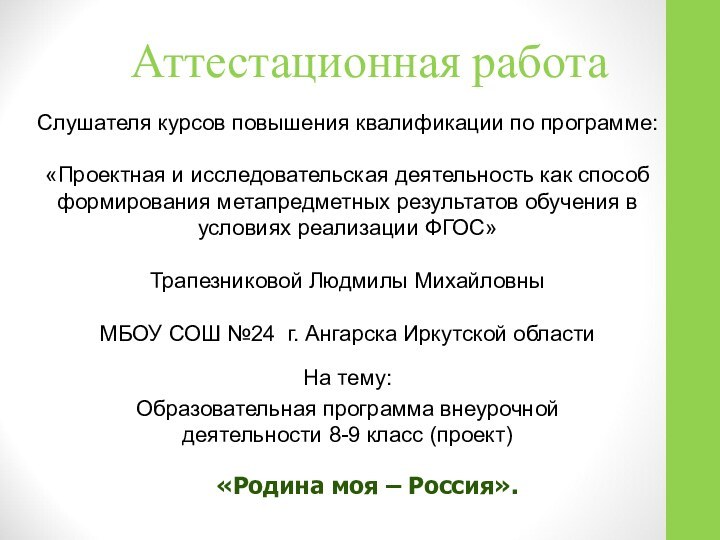 Аттестационная работа

Слушателя курсов повышения квалификации по программе:

«Проектная и исследовательская деятельность как способ формирования метапредметных результатов обучения в условиях реализации ФГОС»

Трапезниковой Людмилы Михайловны

МБОУ СОШ №24 г. Ангарска Иркутской области

На тему:

Образовательная программа внеурочной деятельности 8-9 класс (проект)

«Родина моя – Россия».